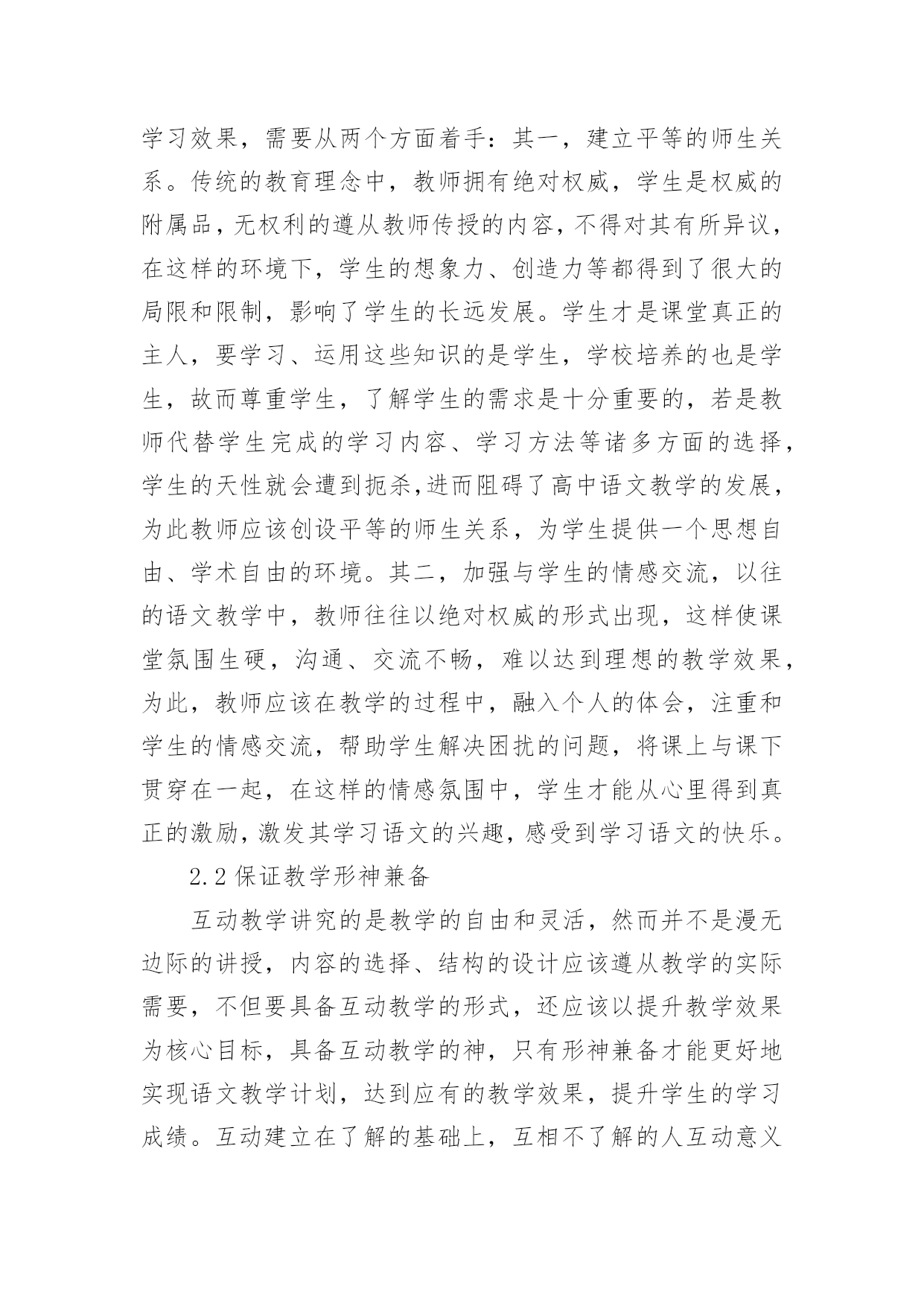 学习效果，需要从两个方面着手：其一，建立平等的师生关系。传统的教育理念中，教师拥有绝对权威，学生是权威的附属品，无权利的遵从教师传授的内容，不得对其有所异议，在这样的环境下，学生的想象力、创造力等都得到了很大的局限和限制，影响了学生的长远发展。学生才是课堂真正的主人，要学习、运用这些知识的是学生，学校培养的也是学生，故而尊重学生，了解学生的需求是十分重要的，若是教师代替学生完成的学习内容、学习方法等诸多方面的选择，学生的天性就会遭到扼杀，进而阻碍了高中语文教学的发展，为此教师应该创设平等的师生关系，为学生提供一个思想自由、学术自由的环境。其二，加强与学生的情感交流，以往的语文教学中，教师往往以绝对权威的形式出现，这样使课堂氛围生硬，沟通、交流不畅，难以达到理想的教学效果，为此，教师应该在教学的过程中，融入个人的体会，注重和学生的情感交流，帮助学生解决困扰的问题，将课上与课下贯穿在一起，在这样的情感氛围中，学生才能从心里得到真正的激励，激发其学习语文的兴趣，感受到学习语文的快乐。

2.2 保证教学形神兼备

互动教学讲究的是教学的自由和灵活，然而并不是漫无边际的讲授，内容的选择、结构的设计应该遵从教学的实际需要，不但要具备互动教学的形式，还应该以提升教学效果为核心目标，具备互动教学的神，只有形神兼备才能更好地实现语文教学计划，达到应有的教学效果，提升学生的学习成绩。互动建立在了解的基础上，互相不了解的人互动意义